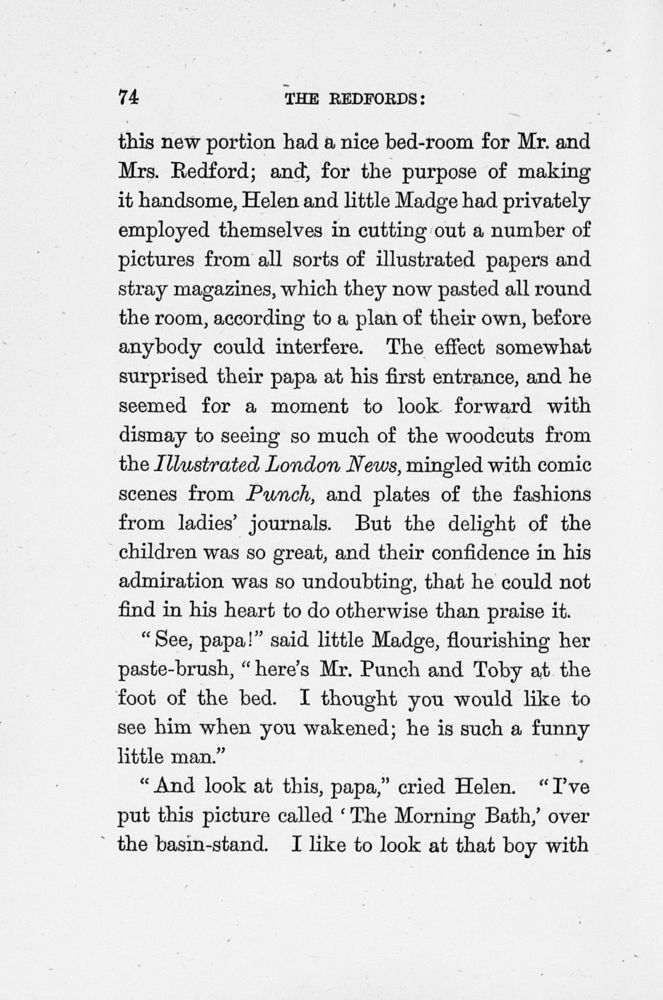 74 THE REDFORDS:

this new portion had a nice bed-room for Mr. and Mrs. Redford; and, for the purpose of making it handsome, Helen and little Madge had privately employed themselves in cutting out a number of pictures from all sorts of illustrated papers and stray magazines, which they now pasted all round the room, according to a plan of their own, before anybody could interfere. The effect somewhat surprised their papa at his first entrance, and he seemed for a moment to look forward with dismay to seeing so much of the woodcuts from the Illustrated London News, mingled with comic scenes from Punch, and plates of the fashions from ladies' journals. But the delight of the children was so great, and their confidence in his admiration was so undoubting, that he could not find in his heart to do otherwise than praise it.

"See, papa!" said little Madge, flourishing her paste-brush, "here's Mr. Punch and Toby at the foot of the bed. I thought you would like to see him when you wakened; he is such a funny little man."

"And look at this, papa," cried Helen. "I've put this picture called 'The Morning Bath,' over the basin-stand. I like to look at that boy with